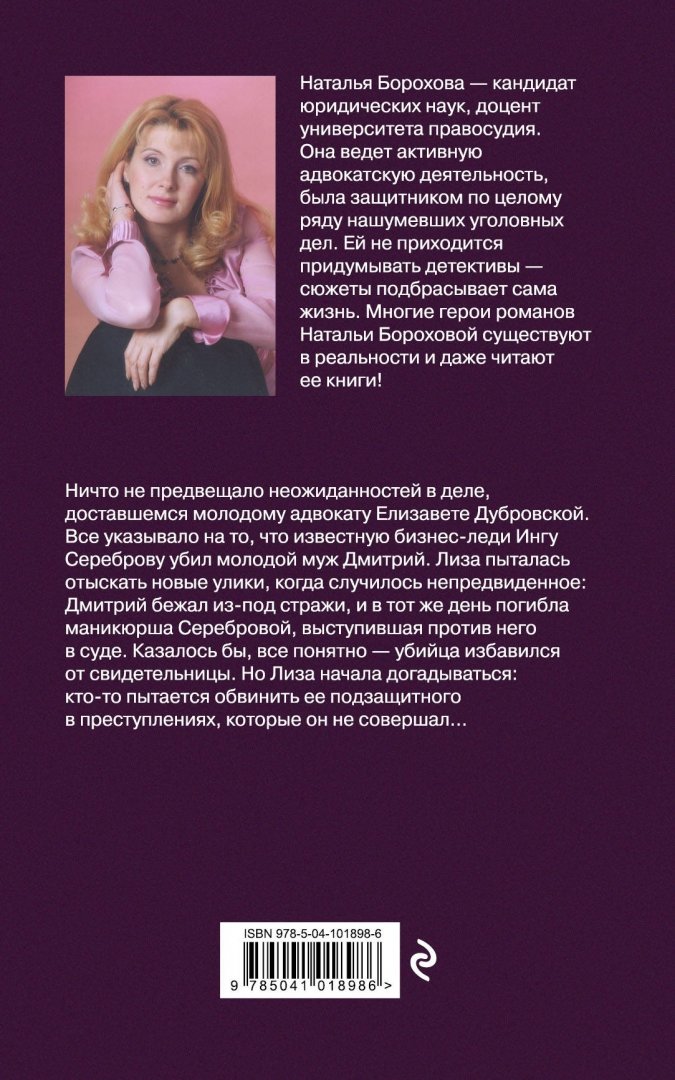 Наталья Борохова — кандидат юридических наук, доцент университета правосудия. Она ведет активную адвокатскую деятельность, была защитником по целому ряду нашумевших уголовных дел. Ей не приходится придумывать детективы — сюжеты подбрасывает сама жизнь. Многие герои романов Натальи Бороховой существуют в реальности и даже читают ее книги!

Ничто не предвещало неожиданностей в деле, доставшемся молодому адвокату Елизавете Дубровской. Все указывало на то, что известную бизнес-леди Ингу Сереброву убил молодой муж Дмитрий. Лиза пыталась отыскать новые улики, когда случилось непредвиденное: Дмитрий бежал из-под стражи, и в тот же день погибла маникюрша Серебровой, выступившая против него в суде. Казалось бы, все понятно — убийца избавился от свидетельницы. Но Лиза начала догадываться: кто-то пытается обвинить ее подзащитного в преступлениях, которые он не совершал...

ISBN 978-5-04-101898-6

9 785041 018986 >